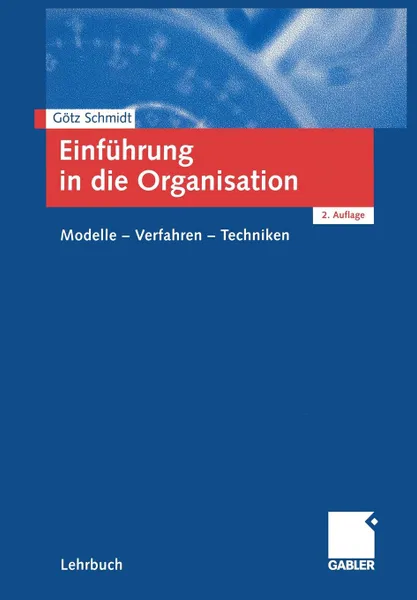 Götz Schmidt

Einführung in die Organisation

2. Auflage

Modelle – Verfahren – Techniken

Lehrbuch

GABLER